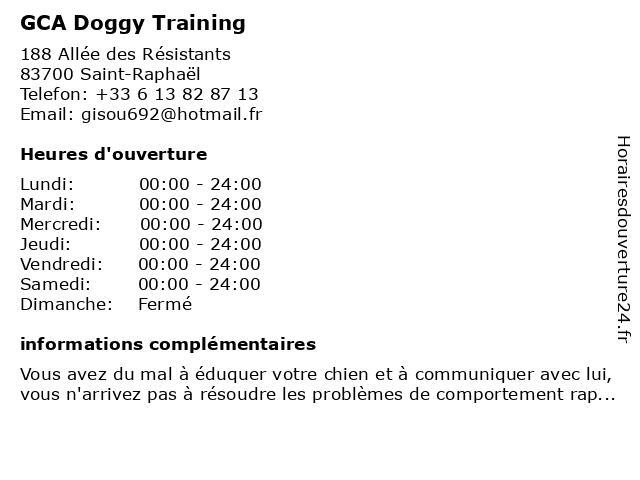 GCA Doggy Training

188 Allée des Résistants
83700 Saint-Raphaël
Telefon: +33 6 13 82 87 13
Email: gisou692@hotmail.fr

Heures d'ouverture

Lundi: 00:00 - 24:00
Mardi: 00:00 - 24:00
Mercredi: 00:00 - 24:00
Jeudi: 00:00 - 24:00
Vendredi: 00:00 - 24:00
Samedi: 00:00 - 24:00
Dimanche: Fermé

informations complémentaires

Vous avez du mal à éduquer votre chien et à communiquer avec lui, vous n'arrivez pas à résoudre les problèmes de comportement rap...

Horairesdouverture24.fr